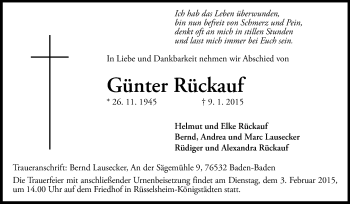 Ich hab das Leben überwunden,
bin nun befreit von Schmerz und Pein,
denkt oft an mich in stillen Stunden
und lasst mich immer bei Euch sein.

In Liebe und Dankbarkeit nehmen wir Abschied von

Günter Rückauf

* 26. 11. 1945 † 9. 1. 2015

Helmut und Elke Rückauf
Bernd, Andrea und Marc Lausecker
Rüdiger und Alexandra Rückauf

Traueranschrift: Bernd Lausecker, An der Sägemühle 9, 76532 Baden-Baden

Die Trauerfeier mit anschließender Urnenbeisetzung findet am Dienstag, dem 3. Februar 2015, um 14.00 Uhr auf dem Friedhof in Rüsselsheim-Königstädten statt.